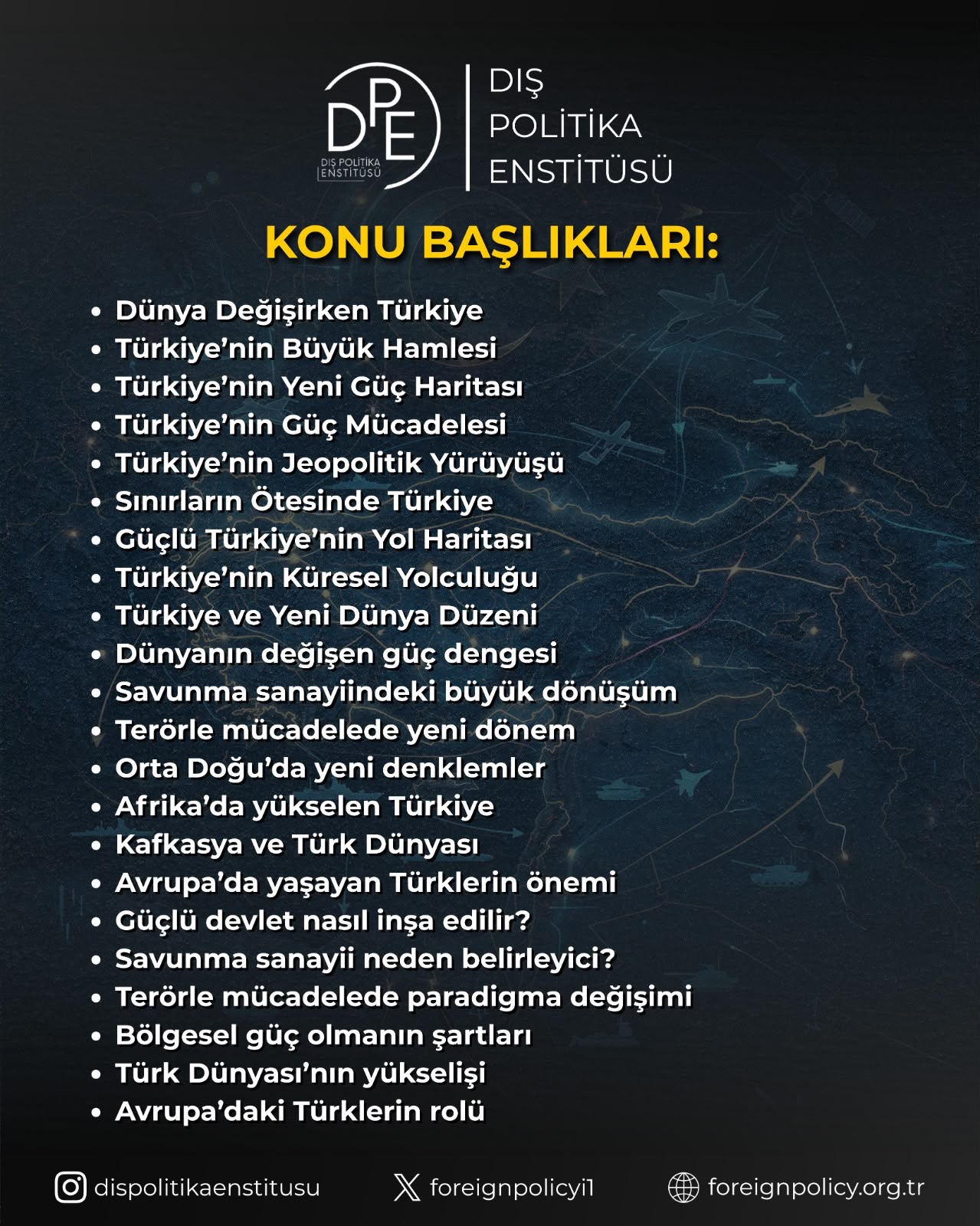 DPE
DIŞ POLİTİKA
ENSTİTÜSÜ

DIŞ
POLİTİKA
ENSTİTÜSÜ

KONU BAŞLIKLARI:

• Dünya Değişirken Türkiye
• Türkiye'nin Büyük Hamlesi
• Türkiye'nin Yeni Güç Haritası
• Türkiye'nin Güç Mücadelesi
• Türkiye'nin Jeopolitik Yürüyüşü
• Sınırların Ötesinde Türkiye
• Güçlü Türkiye'nin Yol Haritası
• Türkiye'nin Küresel Yolculuğu
• Türkiye ve Yeni Dünya Düzeni
• Dünyanın değişen güç dengesi
• Savunma sanayiindeki büyük dönüşüm
• Terörle mücadelede yeni dönem
• Orta Doğu'da yeni denklemler
• Afrika'da yükselen Türkiye
• Kafkasya ve Türk Dünyası
• Avrupa'da yaşayan Türklerin önemi
• Güçlü devlet nasıl inşa edilir?
• Savunma sanayii neden belirleyici?
• Terörle mücadelede paradigma değişimi
• Bölgesel güç olmanın şartları
• Türk Dünyası'nın yükselişi
• Avrupa'daki Türklerin rolü

dispolitikaenstitusu foreignpolicyi1 foreignpolicy.org.tr